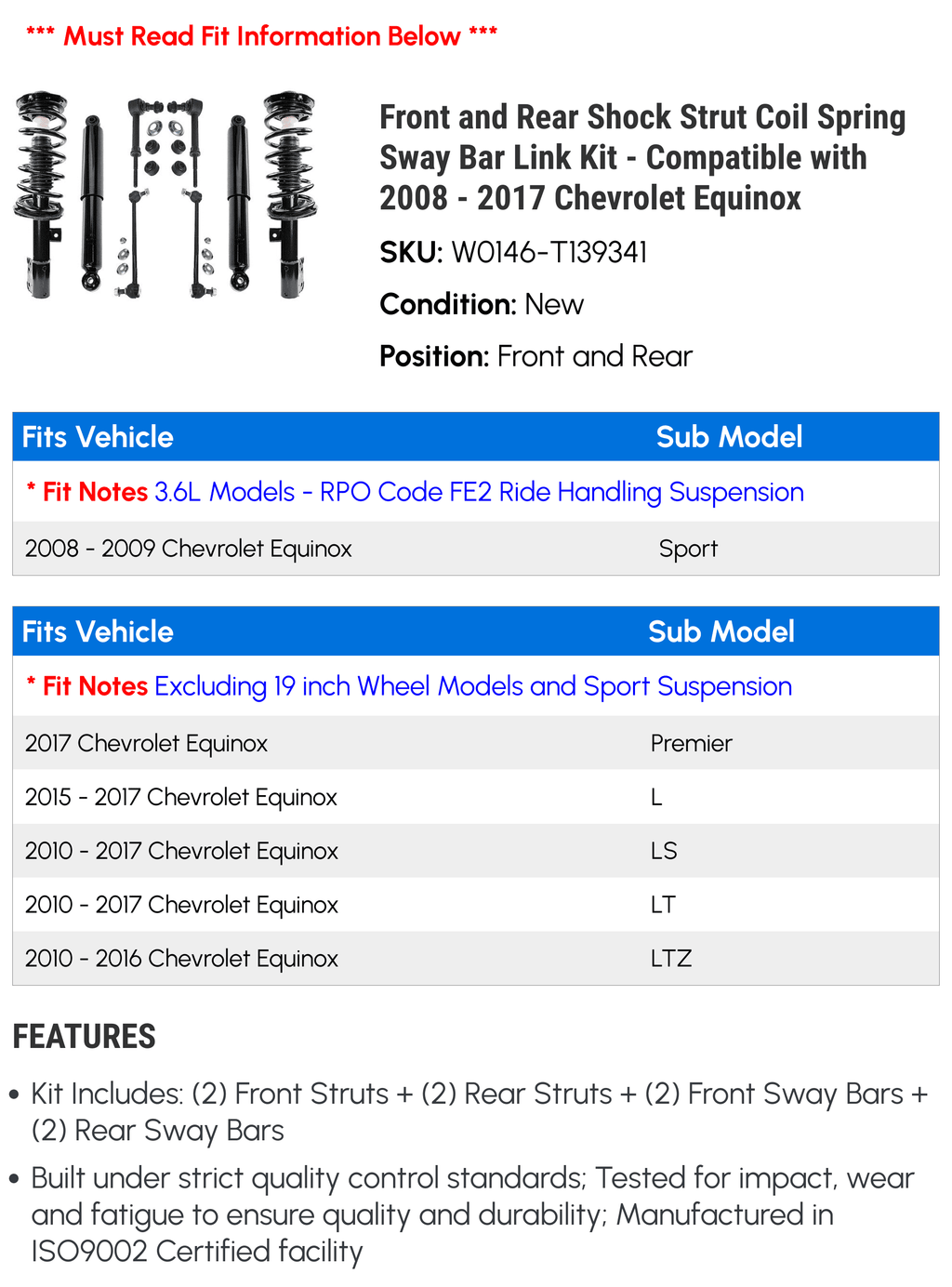 *** Must Read Fit Information Below ***

Front and Rear Shock Strut Coil Spring Sway Bar Link Kit - Compatible with 2008 - 2017 Chevrolet Equinox

SKU: W0146-T139341

Condition: New

Position: Front and Rear

| Fits Vehicle | Sub Model |
|---|---|
| * Fit Notes 3.6L Models - RPO Code FE2 Ride Handling Suspension | |
| 2008 - 2009 Chevrolet Equinox | Sport |

| Fits Vehicle | Sub Model |
|---|---|
| * Fit Notes Excluding 19 inch Wheel Models and Sport Suspension | |
| 2017 Chevrolet Equinox | Premier |
| 2015 - 2017 Chevrolet Equinox | L |
| 2010 - 2017 Chevrolet Equinox | LS |
| 2010 - 2017 Chevrolet Equinox | LT |
| 2010 - 2016 Chevrolet Equinox | LTZ |

FEATURES

• Kit Includes: (2) Front Struts + (2) Rear Struts + (2) Front Sway Bars + (2) Rear Sway Bars

• Built under strict quality control standards; Tested for impact, wear and fatigue to ensure quality and durability; Manufactured in ISO9002 Certified facility